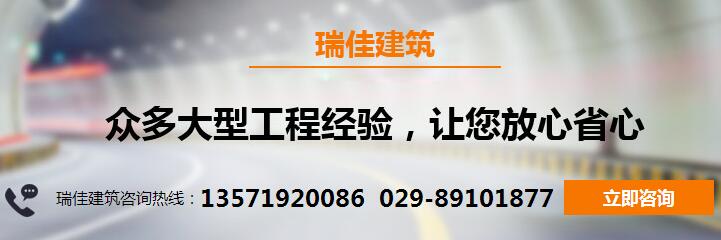 瑞佳建筑

众多大型工程经验，让您放心省心

瑞佳建筑咨询热线：13571920086 029-89101877

立即咨询